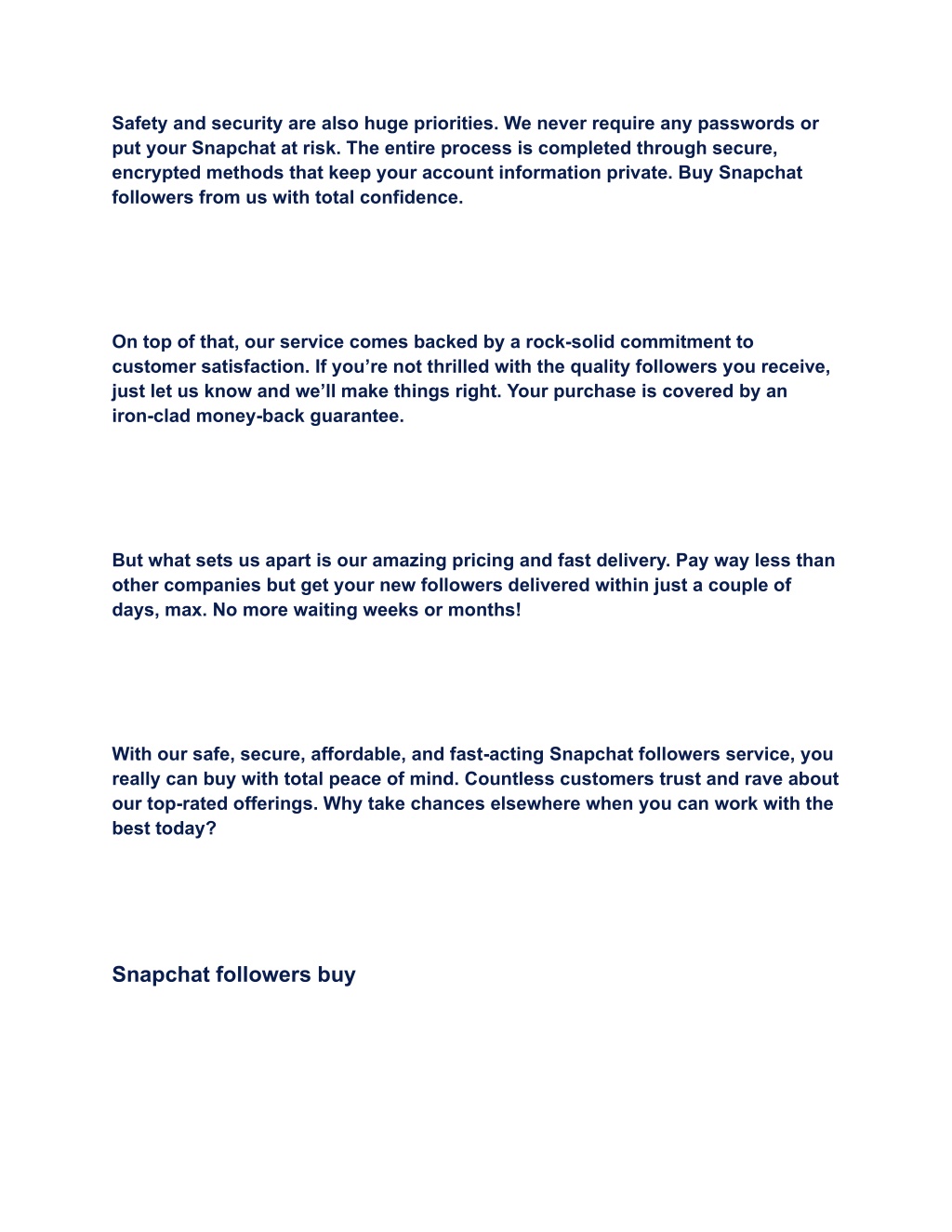 Safety and security are also huge priorities. We never require any passwords or put your Snapchat at risk. The entire process is completed through secure, encrypted methods that keep your account information private. Buy Snapchat followers from us with total confidence.

On top of that, our service comes backed by a rock-solid commitment to customer satisfaction. If you’re not thrilled with the quality followers you receive, just let us know and we’ll make things right. Your purchase is covered by an iron-clad money-back guarantee.

But what sets us apart is our amazing pricing and fast delivery. Pay way less than other companies but get your new followers delivered within just a couple of days, max. No more waiting weeks or months!

With our safe, secure, affordable, and fast-acting Snapchat followers service, you really can buy with total peace of mind. Countless customers trust and rave about our top-rated offerings. Why take chances elsewhere when you can work with the best today?

Snapchat followers buy